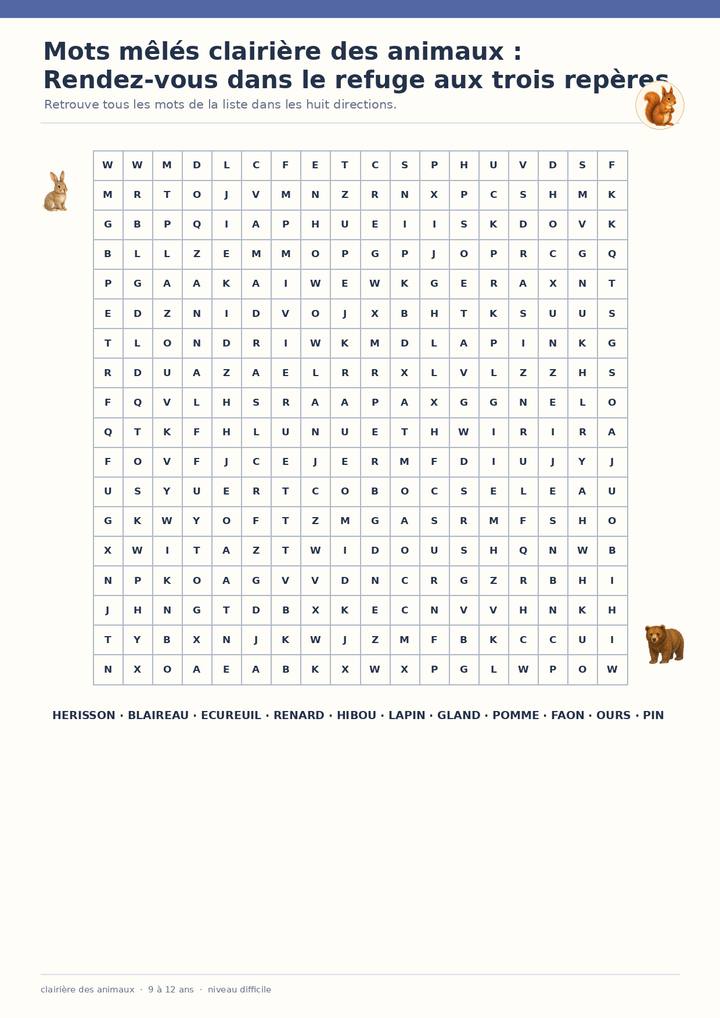 Mots mêlés clairière des animaux : Rendez-vous dans le refuge aux trois repères

Retrouve tous les mots de la liste dans les huit directions.

| W | W | M | D | L | C | F | E | T | C | S | P | H | U | V | D | S | F |
|---|---|---|---|---|---|---|---|---|---|---|---|---|---|---|---|---|---|
| M | R | T | O | J | V | M | N | Z | R | N | X | P | C | S | H | M | K |
| G | B | P | Q | I | A | P | H | U | E | I | I | S | K | D | O | V | K |
| B | L | L | Z | E | M | M | O | P | G | P | J | O | P | R | C | G | Q |
| P | G | A | A | K | A | I | W | E | W | K | G | E | R | A | X | N | T |
| E | D | Z | N | I | D | V | O | J | X | B | H | T | K | S | U | U | S |
| T | L | O | N | D | R | I | W | K | M | D | L | A | P | I | N | K | G |
| R | D | U | A | Z | A | E | L | R | R | X | L | V | L | Z | Z | H | S |
| F | Q | V | L | H | S | R | A | A | P | A | X | G | G | N | E | L | O |
| Q | T | K | F | H | L | U | N | U | E | T | H | W | I | R | I | R | A |
| F | O | V | F | J | C | E | J | E | R | M | F | D | I | U | J | Y | J |
| U | S | Y | U | E | R | T | C | O | B | O | C | S | E | L | E | A | U |
| G | K | W | Y | O | F | T | Z | M | G | A | S | R | M | F | S | H | O |
| X | W | I | T | A | Z | T | W | I | D | O | U | S | H | Q | N | W | B |
| N | P | K | O | A | G | V | V | D | N | C | R | G | Z | R | B | H | I |
| J | H | N | G | T | D | B | X | K | E | C | N | V | V | H | N | K | H |
| T | Y | B | X | N | J | K | W | J | Z | M | F | B | K | C | C | U | I |
| N | X | O | A | E | A | B | K | X | W | X | P | G | L | W | P | O | W |

HERISSON · BLAIREAU · ECUREUIL · RENARD · HIBOU · LAPIN · GLAND · POMME · FAON · OURS · PIN

clairière des animaux · 9 à 12 ans · niveau difficile